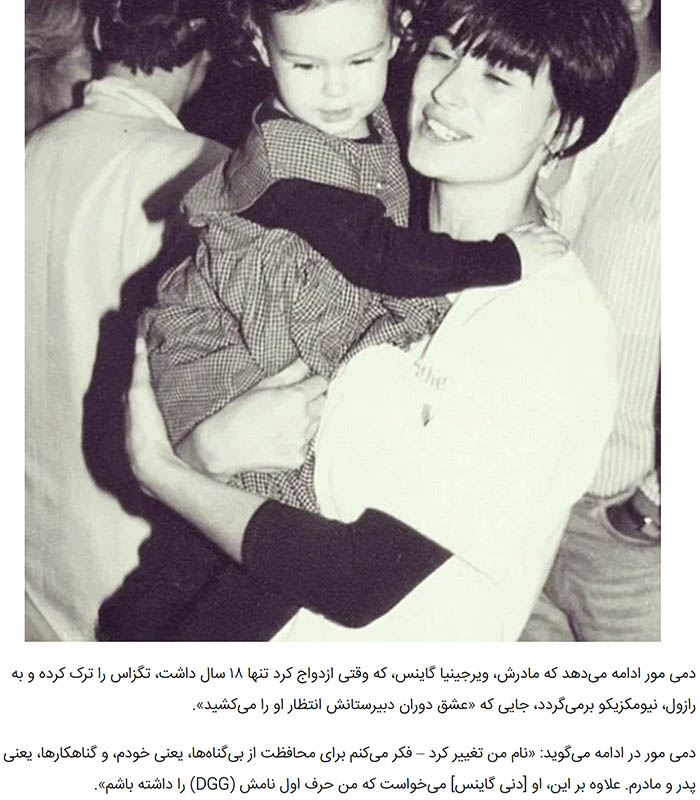 دمی مور ادامه می‌دهد که مادرش، ویرجینیا گاینس، که وقتی ازدواج کرد تنها ۱۸ سال داشت، تگزاس را ترک کرده و به رازول، نیومکزیکو برمی‌گردد، جایی که «عشق دوران دبیرستانش انتظار او را می‌کشید».

دمی مور در ادامه می‌گوید: «نام من تغییر کرد – فکر می‌کنم برای محافظت از بی‌گناه‌ها، یعنی خودم، و گناهکارها، یعنی پدر و مادرم. علاوه بر این، او [دنی گاینس] می‌خواست که من حرف اول نامش (DGG) را داشته باشم».